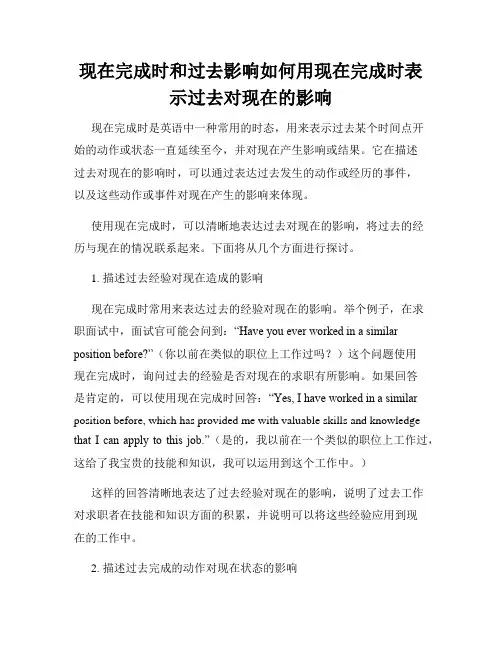 现在完成时和过去影响如何用现在完成时表示过去对现在的影响

现在完成时是英语中一种常用的时态，用来表示过去某个时间点开始的动作或状态一直延续至今，并对现在产生影响或结果。它在描述过去对现在的影响时，可以通过表达过去发生的动作或经历的事件，以及这些动作或事件对现在产生的影响来体现。

使用现在完成时，可以清晰地表达过去对现在的影响，将过去的经历与现在的情况联系起来。下面将从几个方面进行探讨。

1. 描述过去经验对现在造成的影响

现在完成时常用来表达过去的经验对现在的影响。举个例子，在求职面试中，面试官可能会问到："Have you ever worked in a similar position before?"（你以前在类似的职位上工作过吗？）这个问题使用现在完成时，询问过去的经验是否对现在的求职有所影响。如果回答是肯定的，可以使用现在完成时回答："Yes, I have worked in a similar position before, which has provided me with valuable skills and knowledge that I can apply to this job."（是的，我以前在一个类似的职位上工作过，这给了我宝贵的技能和知识，我可以运用到这个工作中。）

这样的回答清晰地表达了过去经验对现在的影响，说明了过去工作对求职者在技能和知识方面的积累，并说明可以将这些经验应用到现在的工作中。

2. 描述过去完成的动作对现在状态的影响